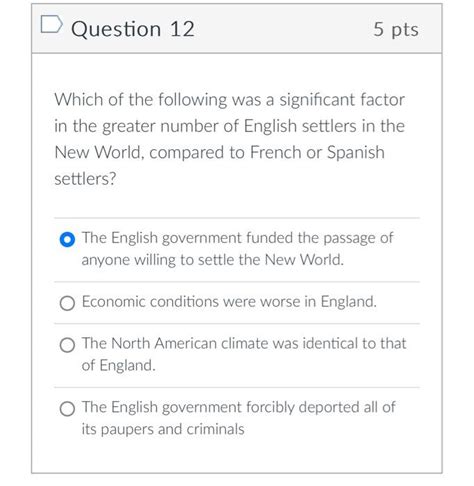 Question 12

5 pts

Which of the following was a significant factor in the greater number of English settlers in the New World, compared to French or Spanish settlers?

The English government funded the passage of anyone willing to settle the New World.

Economic conditions were worse in England.

The North American climate was identical to that of England.

The English government forcibly deported all of its paupers and criminals